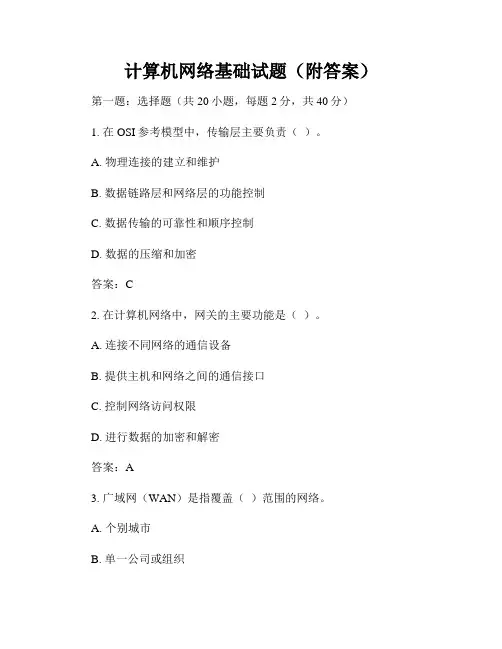 计算机网络基础试题（附答案）

第一题：选择题（共 20 小题，每题 2 分，共 40 分）

1. 在 OSI 参考模型中，传输层主要负责（ ）。

A. 物理连接的建立和维护

B. 数据链路层和网络层的功能控制

C. 数据传输的可靠性和顺序控制

D. 数据的压缩和加密

答案：C

2. 在计算机网络中，网关的主要功能是（ ）。

A. 连接不同网络的通信设备

B. 提供主机和网络之间的通信接口

C. 控制网络访问权限

D. 进行数据的加密和解密

答案：A

3. 广域网（WAN）是指覆盖（ ）范围的网络。

A. 个别城市

B. 单一公司或组织